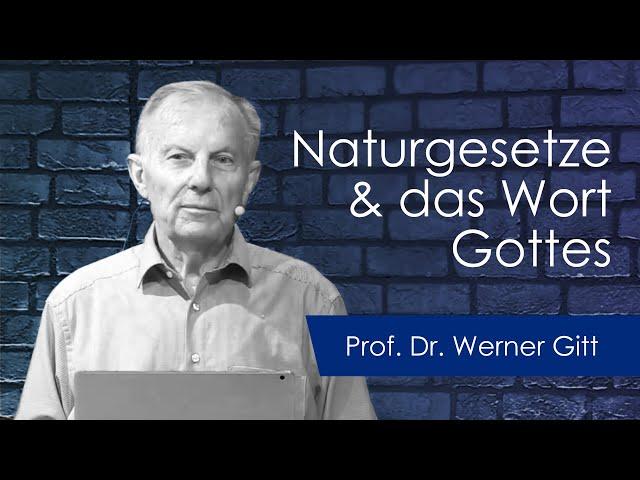 Naturgesetze & das Wort Gottes

Prof. Dr. Werner Gitt